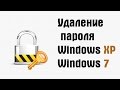 Удаление
пароля
Windows XP
Windows 7